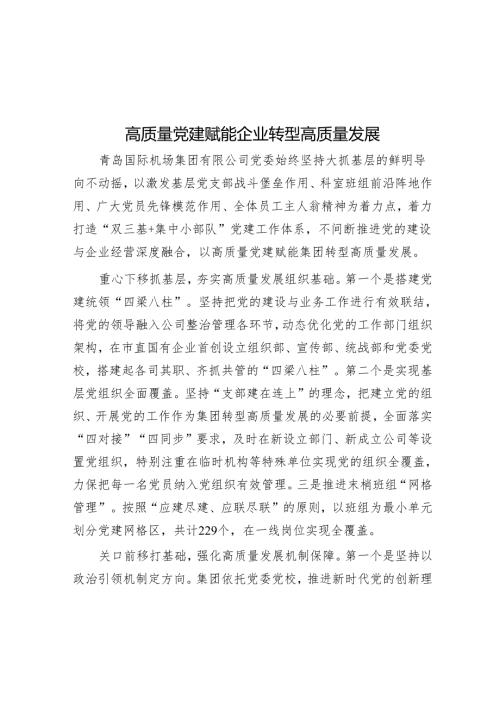 高质量党建赋能企业转型高质量发展

青岛国际机场集团有限公司党委始终坚持大抓基层的鲜明导向不动摇，以激发基层党支部战斗堡垒作用、科室班组前沿阵地作用、广大党员先锋模范作用、全体员工主人翁精神为着力点，着力打造“双三基+集中小部队”党建工作体系，不间断推进党的建设与企业经营深度融合，以高质量党建赋能集团转型高质量发展。

重心下移抓基层，夯实高质量发展组织基础。第一个是搭建党建统领“四梁八柱”。坚持把党的建设与业务工作进行有效联结，将党的领导融入公司整治管理各环节，动态优化党的工作部门组织架构，在市直国有企业首创设立组织部、宣传部、统战部和党委党校，搭建起各司其职、齐抓共管的“四梁八柱”。第二个是实现基层党组织全面覆盖。坚持“支部建在连上”的理念，把建立党的组织、开展党的工作作为集团转型高质量发展的必要前提，全面落实“四对接”“四同步”要求，及时在新设立部门、新成立公司等设置党组织，特别注重在临时机构等特殊单位实现党的组织全覆盖，力保把每一名党员纳入党组织有效管理。三是推进末梢班组“网格管理”。按照“应建尽建、应联尽联”的原则，以班组为最小单元划分党建网格区，共计229个，在一线岗位实现全覆盖。

关口前移打基础，强化高质量发展机制保障。第一个是坚持以政治引领机制定方向。集团依托党委党校，推进新时代党的创新理